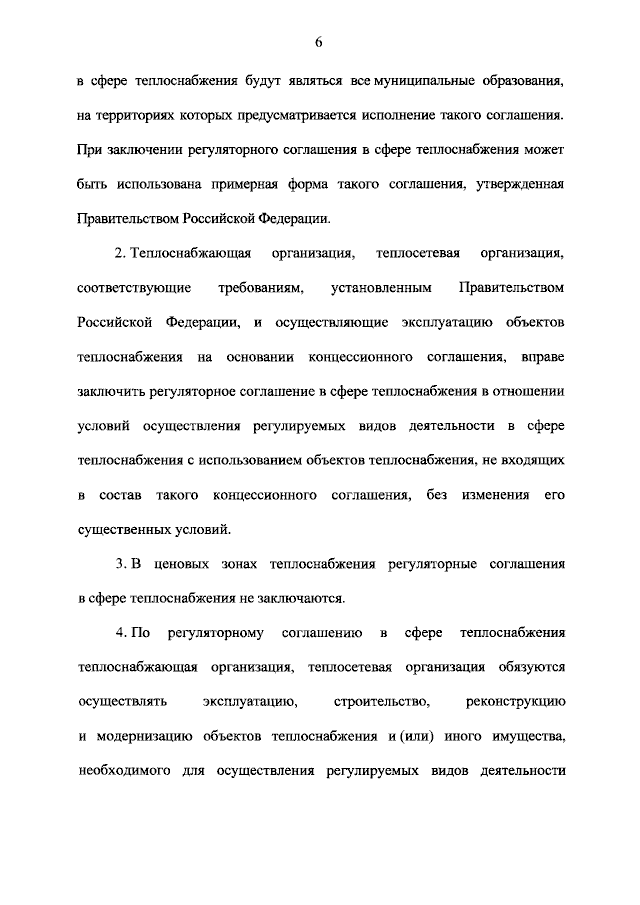 6

в сфере теплоснабжения будут являться все муниципальные образования, на территориях которых предусматривается исполнение такого соглашения. При заключении регуляторного соглашения в сфере теплоснабжения может быть использована примерная форма такого соглашения, утвержденная Правительством Российской Федерации.

2. Теплоснабжающая организация, теплосетевая организация, соответствующие требованиям, установленным Правительством Российской Федерации, и осуществляющие эксплуатацию объектов теплоснабжения на основании концессионного соглашения, вправе заключить регуляторное соглашение в сфере теплоснабжения в отношении условий осуществления регулируемых видов деятельности в сфере теплоснабжения с использованием объектов теплоснабжения, не входящих в состав такого концессионного соглашения, без изменения его существенных условий.

3. В ценовых зонах теплоснабжения регуляторные соглашения в сфере теплоснабжения не заключаются.

4. По регуляторному соглашению в сфере теплоснабжения теплоснабжающая организация, теплосетевая организация обязуются осуществлять эксплуатацию, строительство, реконструкцию и модернизацию объектов теплоснабжения и (или) иного имущества, необходимого для осуществления регулируемых видов деятельности